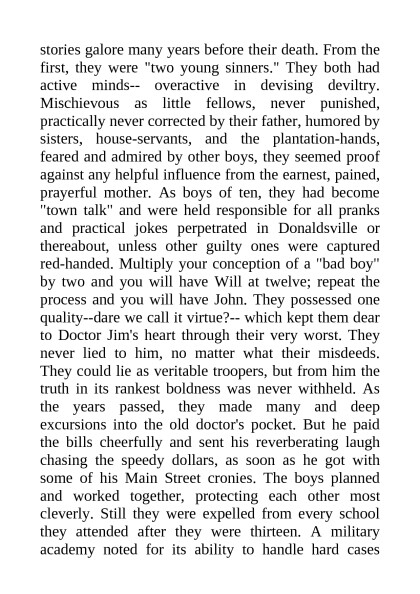 stories galore many years before their death. From the first, they were "two young sinners." They both had active minds-- overactive in devising deviltry. Mischievous as little fellows, never punished, practically never corrected by their father, humored by sisters, house-servants, and the plantation-hands, feared and admired by other boys, they seemed proof against any helpful influence from the earnest, pained, prayerful mother. As boys of ten, they had become "town talk" and were held responsible for all pranks and practical jokes perpetrated in Donaldsville or thereabout, unless other guilty ones were captured red-handed. Multiply your conception of a "bad boy" by two and you will have Will at twelve; repeat the process and you will have John. They possessed one quality--dare we call it virtue?-- which kept them dear to Doctor Jim's heart through their very worst. They never lied to him, no matter what their misdeeds. They could lie as veritable troopers, but from him the truth in its rankest boldness was never withheld. As the years passed, they made many and deep excursions into the old doctor's pocket. But he paid the bills cheerfully and sent his reverberating laugh chasing the speedy dollars, as soon as he got with some of his Main Street cronies. The boys planned and worked together, protecting each other most cleverly. Still they were expelled from every school they attended after they were thirteen. A military academy noted for its ability to handle hard cases